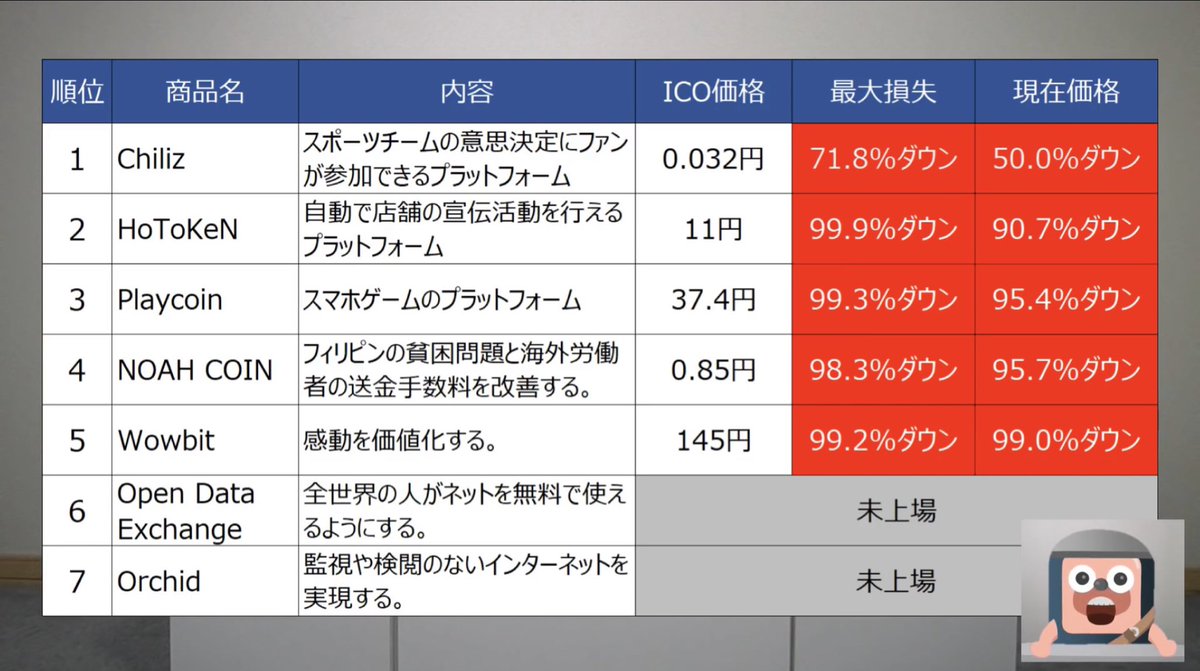 | 順位 | 商品名 | 内容 | ICO価格 | 最大損失 | 現在価格 |
|---|---|---|---|---|---|
| 1 | Chiliz | スポーツチームの意思決定にファンが参加できるプラットフォーム | 0.032円 | 71.8%ダウン | 50.0%ダウン |
| 2 | HoToKeN | 自動で店舗の宣伝活動を行えるプラットフォーム | 11円 | 99.9%ダウン | 90.7%ダウン |
| 3 | Playcoin | スマホゲームのプラットフォーム | 37.4円 | 99.3%ダウン | 95.4%ダウン |
| 4 | NOAH COIN | フィリピンの貧困問題と海外労働者の送金手数料を改善する。 | 0.85円 | 98.3%ダウン | 95.7%ダウン |
| 5 | Wowbit | 感動を価値化する。 | 145円 | 99.2%ダウン | 99.0%ダウン |
| 6 | Open Data Exchange | 全世界の人がネットを無料で使えるようにする。 | 未上場 | | |
| 7 | Orchid | 監視や検閲のないインターネットを実現する。 | 未上場 | | |